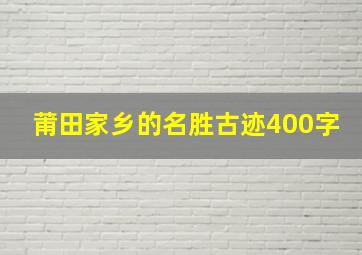 莆田家乡的名胜古迹400字